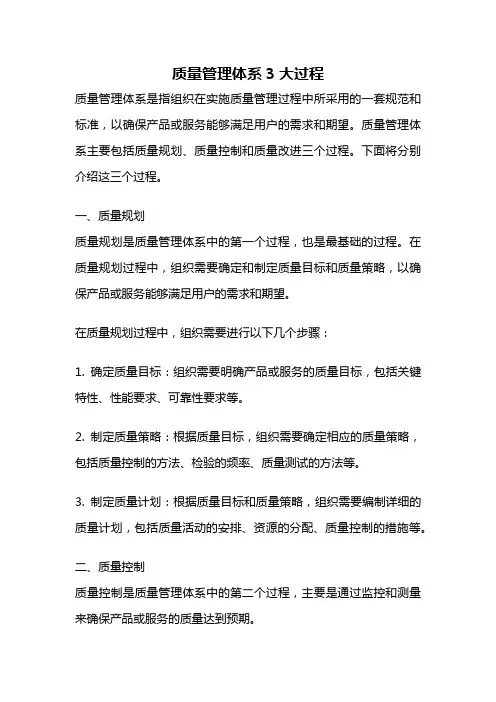 质量管理体系 3 大过程

质量管理体系是指组织在实施质量管理过程中所采用的一套规范和标准，以确保产品或服务能够满足用户的需求和期望。质量管理体系主要包括质量规划、质量控制和质量改进三个过程。下面将分别介绍这三个过程。

一、质量规划
质量规划是质量管理体系中的第一个过程，也是最基础的过程。在质量规划过程中，组织需要确定和制定质量目标和质量策略，以确保产品或服务能够满足用户的需求和期望。

在质量规划过程中，组织需要进行以下几个步骤：

1. 确定质量目标：组织需要明确产品或服务的质量目标，包括关键特性、性能要求、可靠性要求等。

2. 制定质量策略：根据质量目标，组织需要确定相应的质量策略，包括质量控制的方法、检验的频率、质量测试的方法等。

3. 制定质量计划：根据质量目标和质量策略，组织需要编制详细的质量计划，包括质量活动的安排、资源的分配、质量控制的措施等。

二、质量控制
质量控制是质量管理体系中的第二个过程，主要是通过监控和测量来确保产品或服务的质量达到预期。